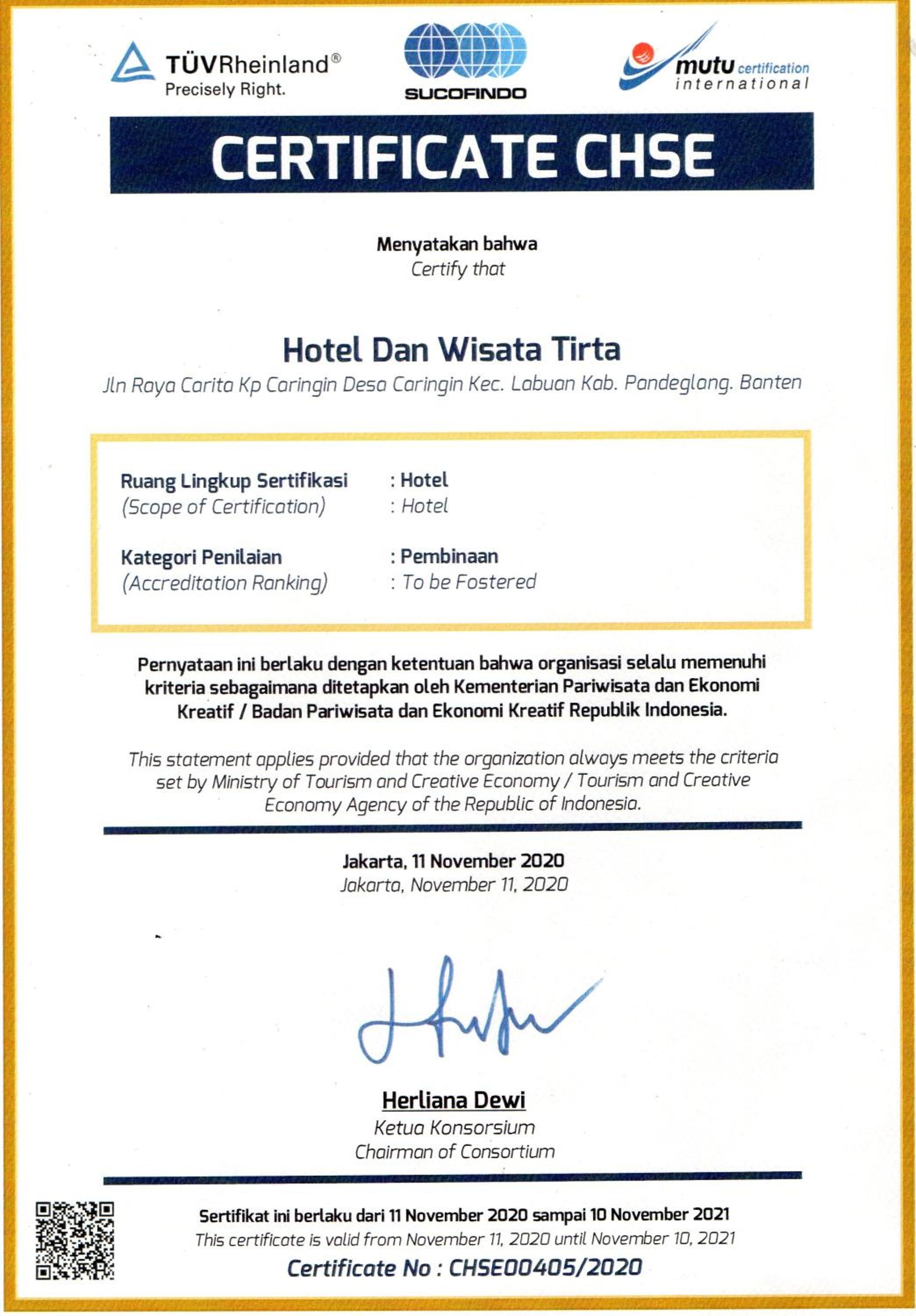 TÜVRheinland®
Precisely Right.

SUCOFINDO

mutu certification
international

CERTIFICATE CHSE

Menyatakan bahwa
Certify that

Hotel Dan Wisata Tirta
Jln Raya Carita Kp Caringin Desa Caringin Kec. Labuan Kab. Pandeglang. Banten

Ruang Lingkup Sertifikasi : Hotel
(Scope of Certification) : Hotel

Kategori Penilaian : Pembinaan
(Accreditation Ranking) : To be Fostered

Pernyataan ini berlaku dengan ketentuan bahwa organisasi selalu memenuhi kriteria sebagaimana ditetapkan oleh Kementerian Pariwisata dan Ekonomi Kreatif / Badan Pariwisata dan Ekonomi Kreatif Republik Indonesia.

This statement applies provided that the organization always meets the criteria set by Ministry of Tourism and Creative Economy / Tourism and Creative Economy Agency of the Republic of Indonesia.

Jakarta, 11 November 2020
Jakarta, November 11, 2020

Herliana Dewi
Ketua Konsorsium
Chairman of Consortium

Sertifikat ini berlaku dari 11 November 2020 sampai 10 November 2021
This certificate is valid from November 11, 2020 until November 10, 2021
Certificate No : CHSE00405/2020